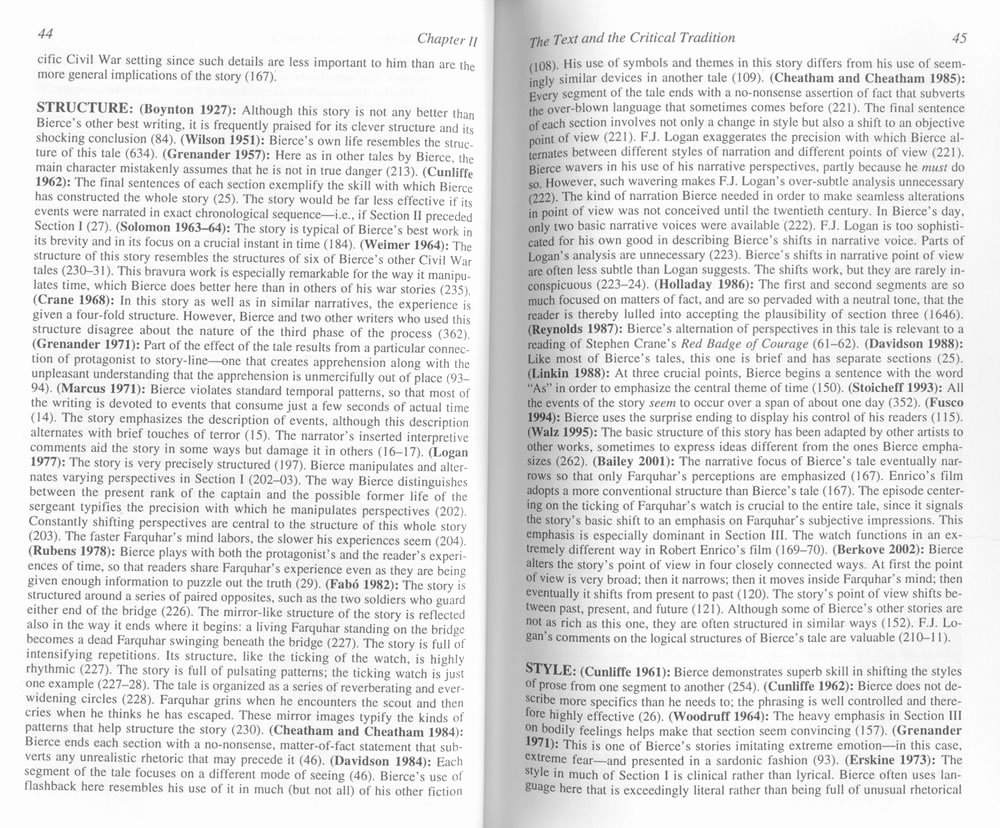 44 Chapter II

cific Civil War setting since such details are less important to him than are the more general implications of the story (167).

STRUCTURE: (Boynton 1927): Although this story is not any better than Bierce's other best writing, it is frequently praised for its clever structure and its shocking conclusion (84). (Wilson 1951): Bierce's own life resembles the structure of this tale (634). (Grenander 1957): Here as in other tales by Bierce, the main character mistakenly assumes that he is not in true danger (213). (Cunliffe 1962): The final sentences of each section exemplify the skill with which Bierce has constructed the whole story (25). The story would be far less effective if its events were narrated in exact chronological sequence—i.e., if Section II preceded Section I (27). (Solomon 1963–64): The story is typical of Bierce's best work in its brevity and in its focus on a crucial instant in time (184). (Weimer 1964): The structure of this story resembles the structures of six of Bierce's other Civil War tales (230–31). This bravura work is especially remarkable for the way it manipulates time, which Bierce does better here than in others of his war stories (235). (Crane 1968): In this story as well as in similar narratives, the experience is given a four-fold structure. However, Bierce and two other writers who used this structure disagree about the nature of the third phase of the process (362). (Grenander 1971): Part of the effect of the tale results from a particular connection of protagonist to story-line—one that creates apprehension along with the unpleasant understanding that the apprehension is unmercifully out of place (93–94). (Marcus 1971): Bierce violates standard temporal patterns, so that most of the writing is devoted to events that consume just a few seconds of actual time (14). The story emphasizes the description of events, although this description alternates with brief touches of terror (15). The narrator's inserted interpretive comments aid the story in some ways but damage it in others (16–17). (Logan 1977): The story is very precisely structured (197). Bierce manipulates and alternates varying perspectives in Section I (202–03). The way Bierce distinguishes between the present rank of the captain and the possible former life of the sergeant typifies the precision with which he manipulates perspectives (202). Constantly shifting perspectives are central to the structure of this whole story (203). The faster Farquhar's mind labors, the slower his experiences seem (204). (Rubens 1978): Bierce plays with both the protagonist's and the reader's experiences of time, so that readers share Farquhar's experience even as they are being given enough information to puzzle out the truth (29). (Fabó 1982): The story is structured around a series of paired opposites, such as the two soldiers who guard either end of the bridge (226). The mirror-like structure of the story is reflected also in the way it ends where it begins: a living Farquhar standing on the bridge becomes a dead Farquhar swinging beneath the bridge (227). The story is full of intensifying repetitions. Its structure, like the ticking of the watch, is highly rhythmic (227). The story is full of pulsating patterns; the ticking watch is just one example (227–28). The tale is organized as a series of reverberating and ever-widening circles (228). Farquhar grins when he encounters the scout and then cries when he thinks he has escaped. These mirror images typify the kinds of patterns that help structure the story (230). (Cheatham and Cheatham 1984): Bierce ends each section with a no-nonsense, matter-of-fact statement that subverts any unrealistic rhetoric that may precede it (46). (Davidson 1984): Each segment of the tale focuses on a different mode of seeing (46). Bierce's use of flashback here resembles his use of it in much (but not all) of his other fiction

The Text and the Critical Tradition 45

(108). His use of symbols and themes in this story differs from his use of seemingly similar devices in another tale (109). (Cheatham and Cheatham 1985): Every segment of the tale ends with a no-nonsense assertion of fact that subverts the over-blown language that sometimes comes before (221). The final sentence of each section involves not only a change in style but also a shift to an objective point of view (221). F.J. Logan exaggerates the precision with which Bierce alternates between different styles of narration and different points of view (221). Bierce wavers in his use of his narrative perspectives, partly because he must do so. However, such wavering makes F.J. Logan's over-subtle analysis unnecessary (222). The kind of narration Bierce needed in order to make seamless alterations in point of view was not conceived until the twentieth century. In Bierce's day, only two basic narrative voices were available (222). F.J. Logan is too sophisticated for his own good in describing Bierce's shifts in narrative voice. Parts of Logan's analysis are unnecessary (223). Bierce's shifts in narrative point of view are often less subtle than Logan suggests. The shifts work, but they are rarely inconspicuous (223–24). (Holladay 1986): The first and second segments are so much focused on matters of fact, and are so pervaded with a neutral tone, that the reader is thereby lulled into accepting the plausibility of section three (1646). (Reynolds 1987): Bierce's alternation of perspectives in this tale is relevant to a reading of Stephen Crane's Red Badge of Courage (61–62). (Davidson 1988): Like most of Bierce's tales, this one is brief and has separate sections (25). (Linkin 1988): At three crucial points, Bierce begins a sentence with the word "As" in order to emphasize the central theme of time (150). (Stoicheff 1993): All the events of the story seem to occur over a span of about one day (352). (Fusco 1994): Bierce uses the surprise ending to display his control of his readers (115). (Walz 1995): The basic structure of this story has been adapted by other artists to other works, sometimes to express ideas different from the ones Bierce emphasizes (262). (Bailey 2001): The narrative focus of Bierce's tale eventually narrows so that only Farquhar's perceptions are emphasized (167). Enrico's film adopts a more conventional structure than Bierce's tale (167). The episode centering on the ticking of Farquhar's watch is crucial to the entire tale, since it signals the story's basic shift to an emphasis on Farquhar's subjective impressions. This emphasis is especially dominant in Section III. The watch functions in an extremely different way in Robert Enrico's film (169–70). (Berkove 2002): Bierce alters the story's point of view in four closely connected ways. At first the point of view is very broad; then it narrows; then it moves inside Farquhar's mind; then eventually it shifts from present to past (120). The story's point of view shifts between past, present, and future (121). Although some of Bierce's other stories are not as rich as this one, they are often structured in similar ways (152). F.J. Logan's comments on the logical structures of Bierce's tale are valuable (210–11).

STYLE: (Cunliffe 1961): Bierce demonstrates superb skill in shifting the styles of prose from one segment to another (254). (Cunliffe 1962): Bierce does not describe more specifics than he needs to; the phrasing is well controlled and therefore highly effective (26). (Woodruff 1964): The heavy emphasis in Section III on bodily feelings helps make that section seem convincing (157). (Grenander 1971): This is one of Bierce's stories imitating extreme emotion—in this case, extreme fear—and presented in a sardonic fashion (93). (Erskine 1973): The style in much of Section I is clinical rather than lyrical. Bierce often uses language here that is exceedingly literal rather than being full of unusual rhetorical